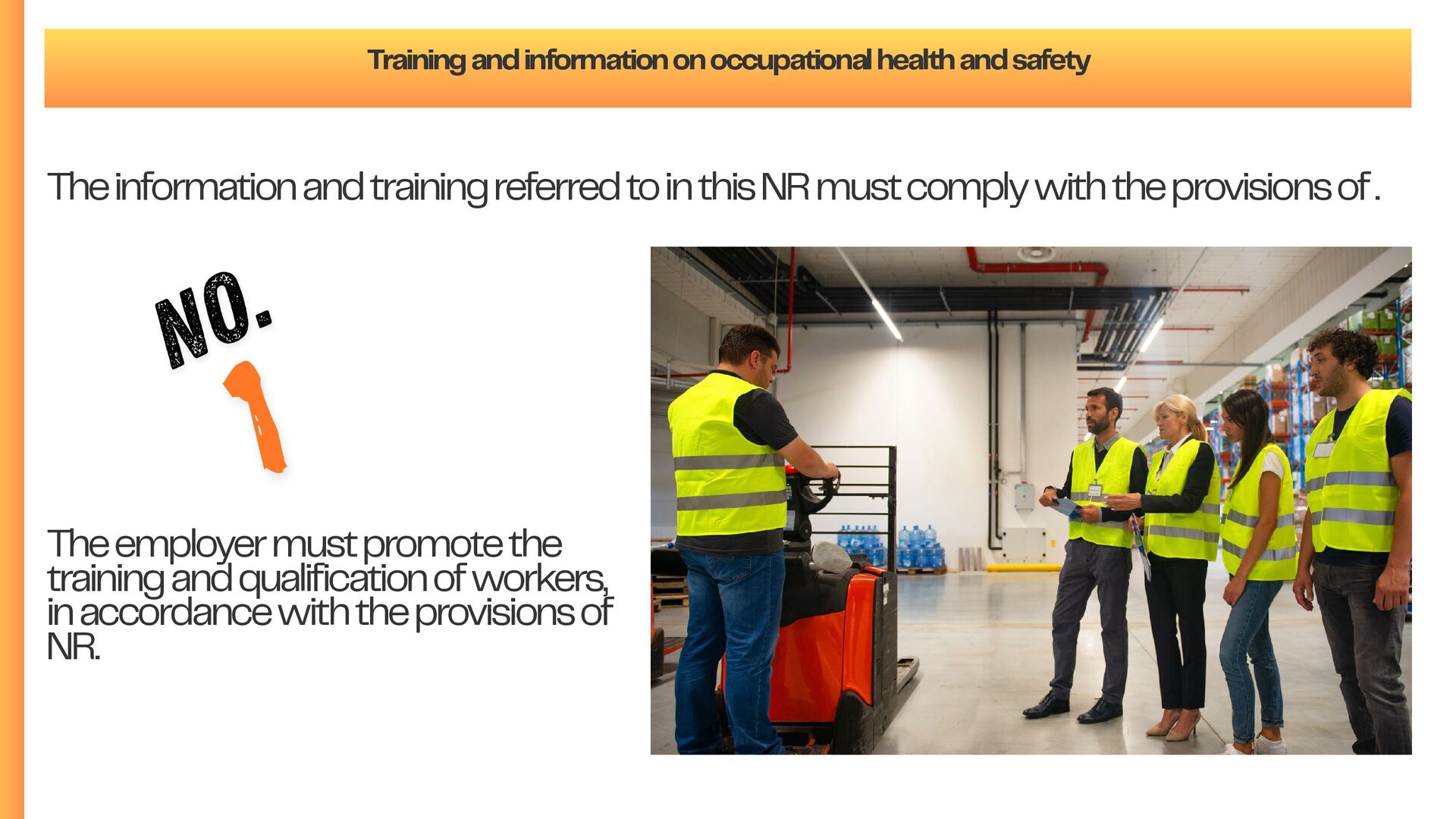 Training and information on occupational health and safety

The information and training referred to in this NR must comply with the provisions of .

NO. 1

The employer must promote the training and qualification of workers, in accordance with the provisions of NR.